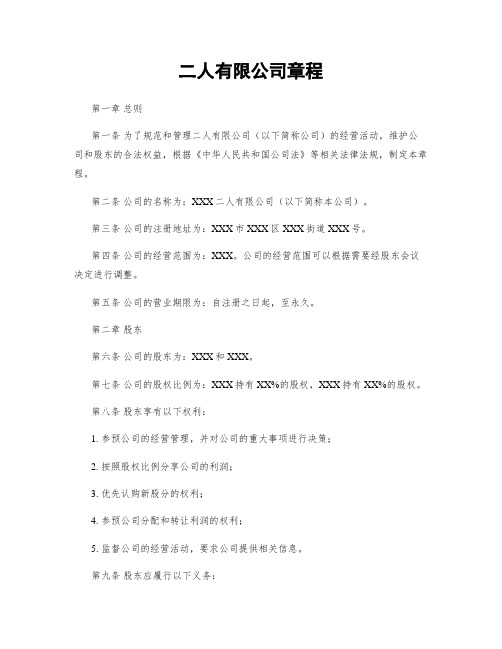 二人有限公司章程

第一章 总则

第一条 为了规范和管理二人有限公司（以下简称公司）的经营活动，维护公司和股东的合法权益，根据《中华人民共和国公司法》等相关法律法规，制定本章程。

第二条 公司的名称为：XXX二人有限公司（以下简称本公司）。

第三条 公司的注册地址为：XXX市XXX区XXX街道XXX号。

第四条 公司的经营范围为：XXX。公司的经营范围可以根据需要经股东会议决定进行调整。

第五条 公司的营业期限为：自注册之日起，至永久。

第二章 股东

第六条 公司的股东为：XXX和XXX。

第七条 公司的股权比例为：XXX持有XX%的股权，XXX持有XX%的股权。

第八条 股东享有以下权利：

1. 参预公司的经营管理，并对公司的重大事项进行决策；

2. 按照股权比例分享公司的利润；

3. 优先认购新股分的权利；

4. 参预公司分配和转让利润的权利；

5. 监督公司的经营活动，要求公司提供相关信息。

第九条 股东应履行以下义务：